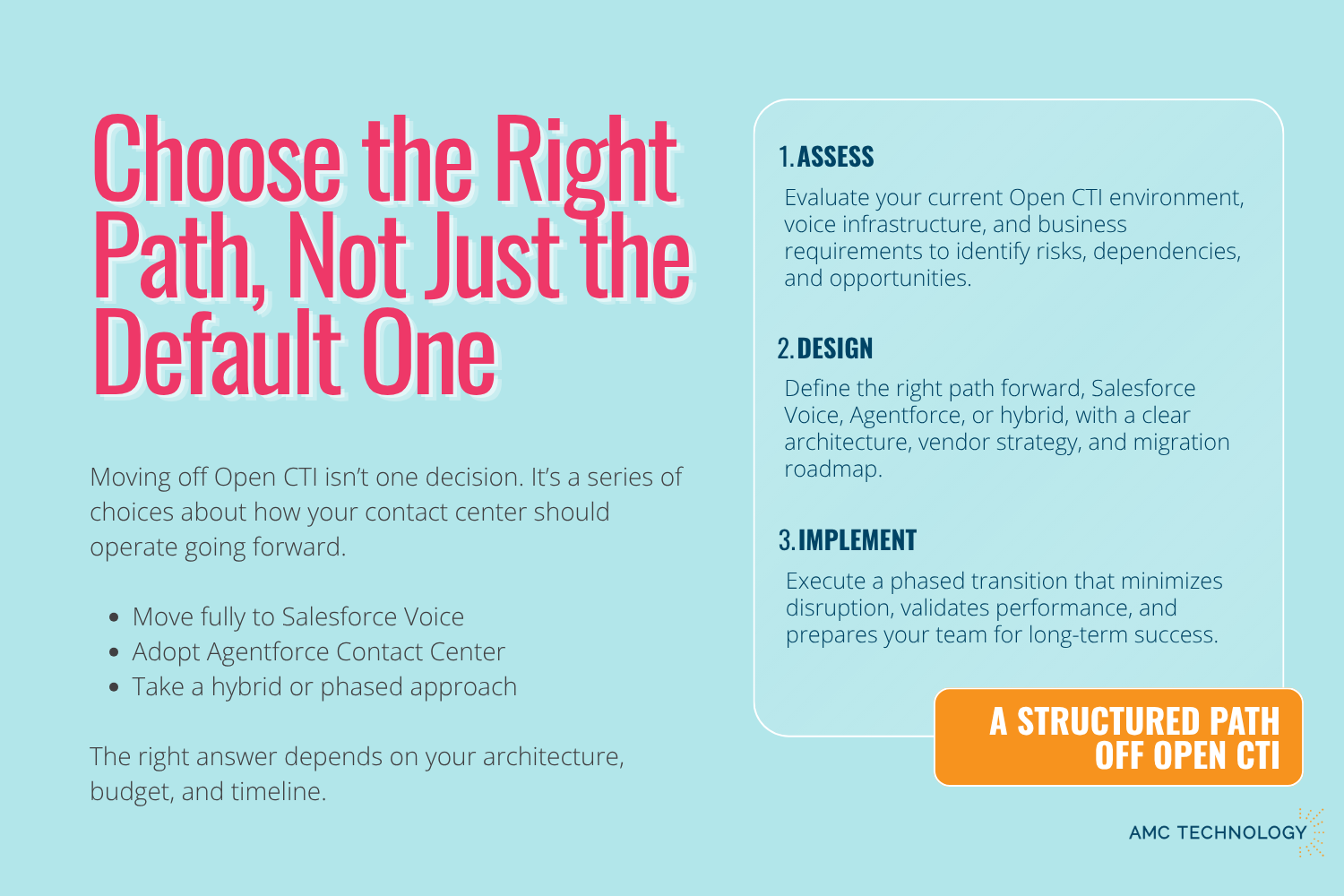 Choose the Right Path, Not Just the Default One

Moving off Open CTI isn't one decision. It's a series of choices about how your contact center should operate going forward.

• Move fully to Salesforce Voice
• Adopt Agentforce Contact Center
• Take a hybrid or phased approach

The right answer depends on your architecture, budget, and timeline.

1. ASSESS

Evaluate your current Open CTI environment, voice infrastructure, and business requirements to identify risks, dependencies, and opportunities.

2. DESIGN

Define the right path forward, Salesforce Voice, Agentforce, or hybrid, with a clear architecture, vendor strategy, and migration roadmap.

3. IMPLEMENT

Execute a phased transition that minimizes disruption, validates performance, and prepares your team for long-term success.

A STRUCTURED PATH OFF OPEN CTI

AMC TECHNOLOGY